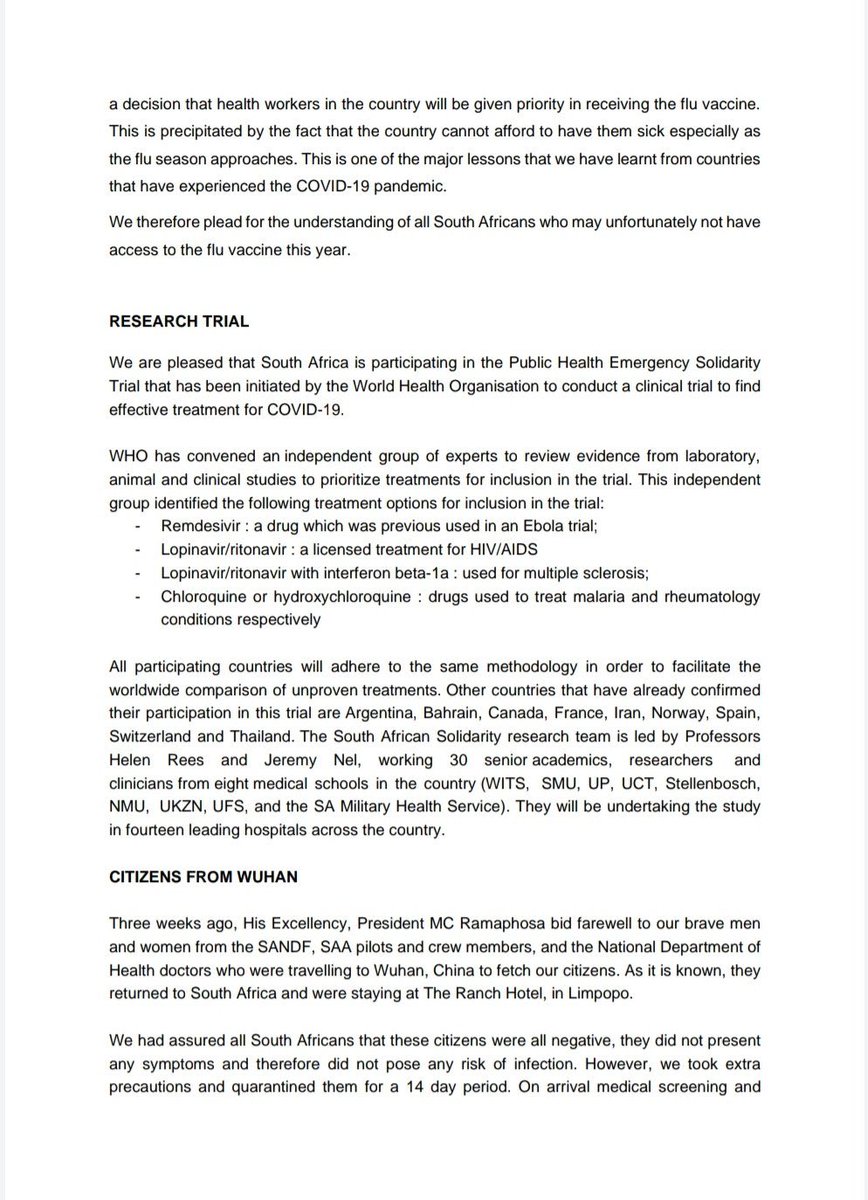 a decision that health workers in the country will be given priority in receiving the flu vaccine. This is precipitated by the fact that the country cannot afford to have them sick especially as the flu season approaches. This is one of the major lessons that we have learnt from countries that have experienced the COVID-19 pandemic.

We therefore plead for the understanding of all South Africans who may unfortunately not have access to the flu vaccine this year.

RESEARCH TRIAL

We are pleased that South Africa is participating in the Public Health Emergency Solidarity Trial that has been initiated by the World Health Organisation to conduct a clinical trial to find effective treatment for COVID-19.

WHO has convened an independent group of experts to review evidence from laboratory, animal and clinical studies to prioritize treatments for inclusion in the trial. This independent group identified the following treatment options for inclusion in the trial:
- Remdesivir : a drug which was previous used in an Ebola trial;
- Lopinavir/ritonavir : a licensed treatment for HIV/AIDS
- Lopinavir/ritonavir with interferon beta-1a : used for multiple sclerosis;
- Chloroquine or hydroxychloroquine : drugs used to treat malaria and rheumatology conditions respectively

All participating countries will adhere to the same methodology in order to facilitate the worldwide comparison of unproven treatments. Other countries that have already confirmed their participation in this trial are Argentina, Bahrain, Canada, France, Iran, Norway, Spain, Switzerland and Thailand. The South African Solidarity research team is led by Professors Helen Rees and Jeremy Nel, working 30 senior academics, researchers and clinicians from eight medical schools in the country (WITS, SMU, UP, UCT, Stellenbosch, NMU, UKZN, UFS, and the SA Military Health Service). They will be undertaking the study in fourteen leading hospitals across the country.

CITIZENS FROM WUHAN

Three weeks ago, His Excellency, President MC Ramaphosa bid farewell to our brave men and women from the SANDF, SAA pilots and crew members, and the National Department of Health doctors who were travelling to Wuhan, China to fetch our citizens. As it is known, they returned to South Africa and were staying at The Ranch Hotel, in Limpopo.

We had assured all South Africans that these citizens were all negative, they did not present any symptoms and therefore did not pose any risk of infection. However, we took extra precautions and quarantined them for a 14 day period. On arrival medical screening and